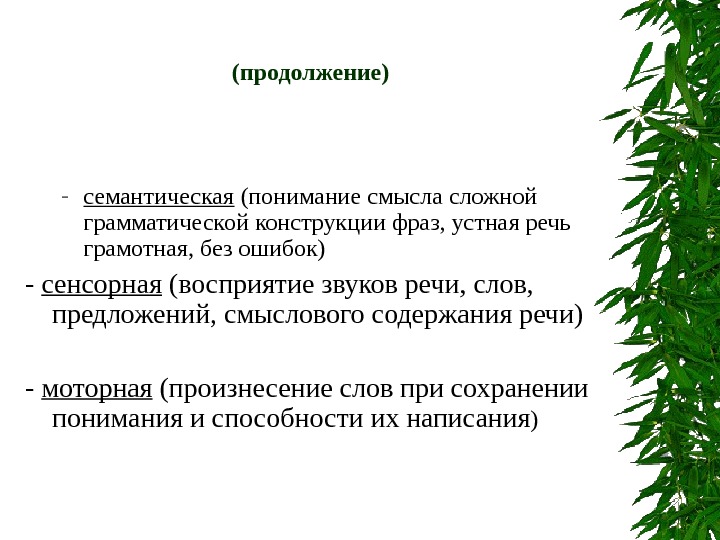 (продолжение)

- семантическая (понимание смысла сложной грамматической конструкции фраз, устная речь грамотная, без ошибок)

- сенсорная (восприятие звуков речи, слов, предложений, смыслового содержания речи)

- моторная (произнесение слов при сохранении понимания и способности их написания)